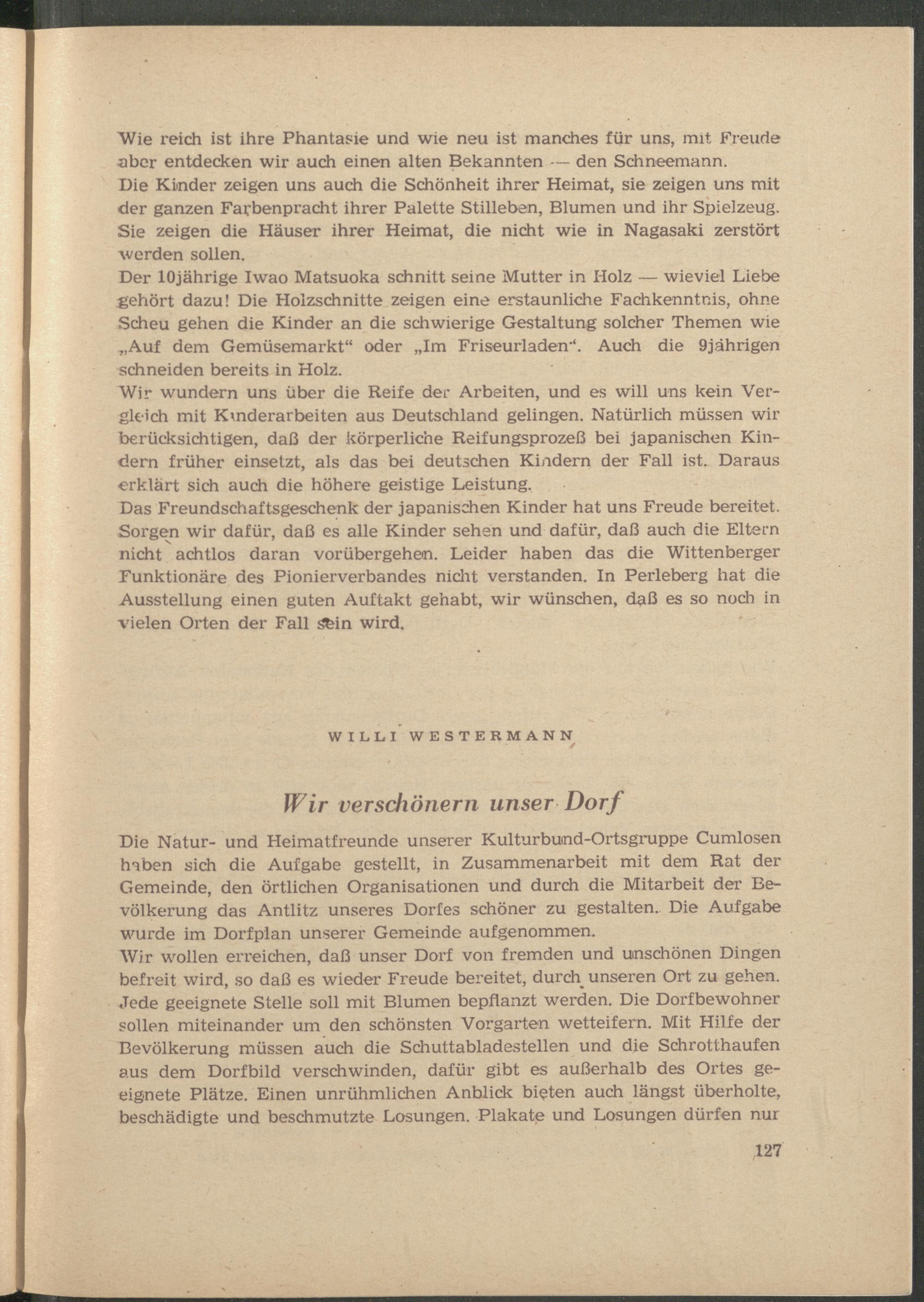 Wie reich ist ihre Phantasie und wie neu ist manches für uns, mit Freude aber entdecken wir auch einen alten Bekannten — den Schneemann.
Die Kinder zeigen uns auch die Schönheit ihrer Heimat, sie zeigen uns mit der ganzen Farbenpracht ihrer Palette Stilleben, Blumen und ihr Spielzeug. Sie zeigen die Häuser ihrer Heimat, die nicht wie in Nagasaki zerstört werden sollen.
Der 10jährige Iwao Matsuoka schnitt seine Mutter in Holz — wieviel Liebe gehört dazu! Die Holzschnitte zeigen eine erstaunliche Fachkenntnis, ohne Scheu gehen die Kinder an die schwierige Gestaltung solcher Themen wie „Auf dem Gemüsemarkt“ oder „Im Friseurladen“. Auch die 9jährigen schneiden bereits in Holz.
Wir wundern uns über die Reife der Arbeiten, und es will uns kein Vergleich mit Kinderarbeiten aus Deutschland gelingen. Natürlich müssen wir berücksichtigen, daß der körperliche Reifungsprozeß bei japanischen Kindern früher einsetzt, als das bei deutschen Kindern der Fall ist. Daraus erklärt sich auch die höhere geistige Leistung.
Das Freundschaftsgeschenk der japanischen Kinder hat uns Freude bereitet. Sorgen wir dafür, daß es alle Kinder sehen und dafür, daß auch die Eltern nicht achtlos daran vorübergehen. Leider haben das die Wittenberger Funktionäre des Pionierverbandes nicht verstanden. In Perleberg hat die Ausstellung einen guten Auftakt gehabt, wir wünschen, daß es so noch in vielen Orten der Fall sein wird.

WILLI WESTERMANN

Wir verschönern unser Dorf

Die Natur- und Heimatfreunde unserer Kulturbund-Ortsgruppe Cumlosen haben sich die Aufgabe gestellt, in Zusammenarbeit mit dem Rat der Gemeinde, den örtlichen Organisationen und durch die Mitarbeit der Bevölkerung das Antlitz unseres Dorfes schöner zu gestalten. Die Aufgabe wurde im Dorfplan unserer Gemeinde aufgenommen.
Wir wollen erreichen, daß unser Dorf von fremden und unschönen Dingen befreit wird, so daß es wieder Freude bereitet, durch unseren Ort zu gehen. Jede geeignete Stelle soll mit Blumen bepflanzt werden. Die Dorfbewohner sollen miteinander um den schönsten Vorgarten wetteifern. Mit Hilfe der Bevölkerung müssen auch die Schuttabladestellen und die Schrotthaufen aus dem Dorfbild verschwinden, dafür gibt es außerhalb des Ortes geeignete Plätze. Einen unrühmlichen Anblick bieten auch längst überholte, beschädigte und beschmutzte Losungen. Plakate und Losungen dürfen nur

127